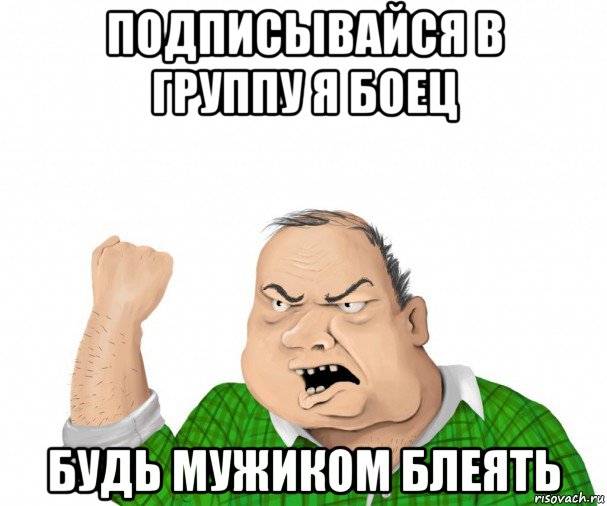 ПОДПИСЫВАЙСЯ В ГРУППУ Я БОЕЦ

БУДЬ МУЖИКОМ БЛЕЯТЬ

risovach.ru